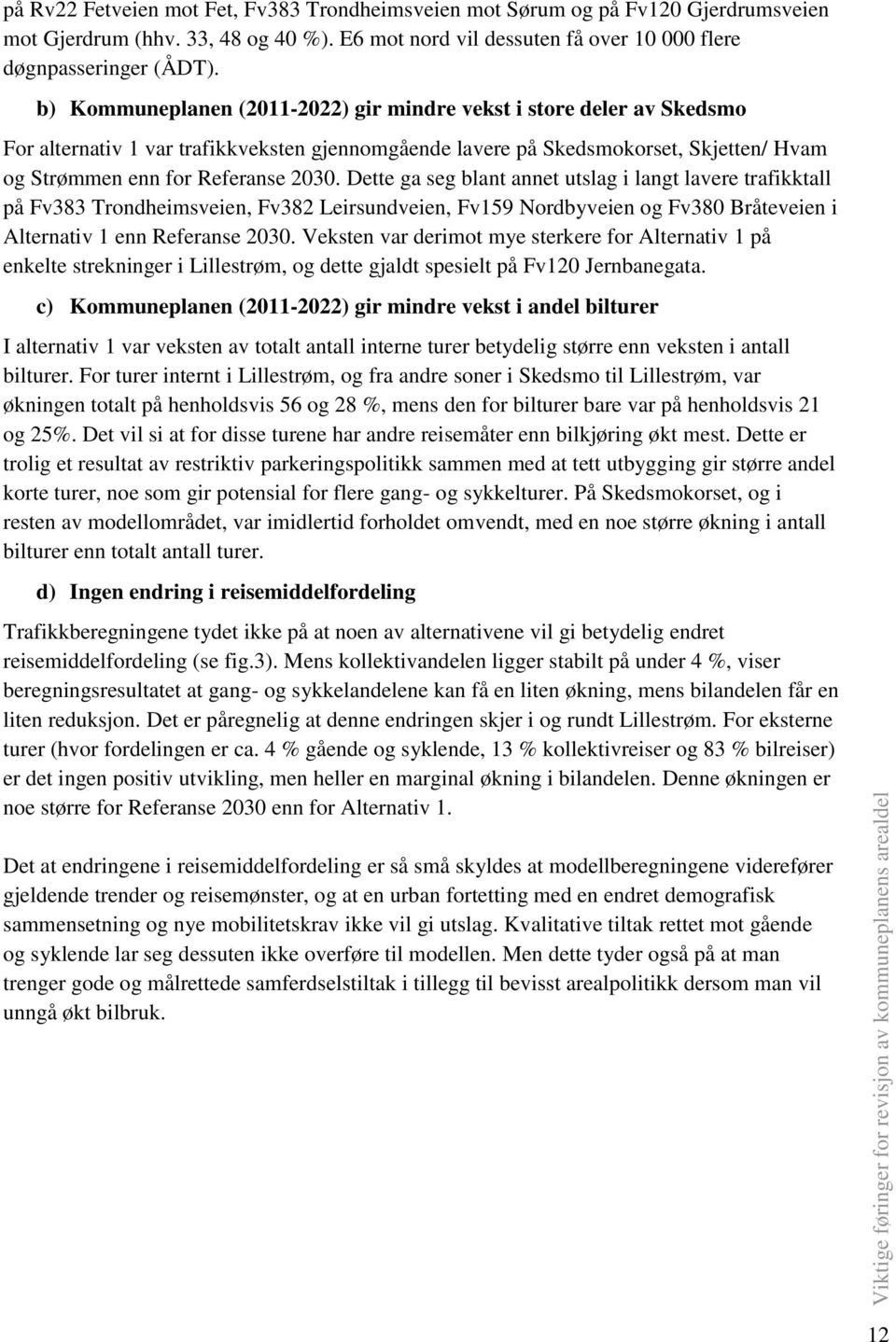 på Rv22 Fetveien mot Fet, Fv383 Trondheimsveien mot Sørum og på Fv120 Gjerdrumsveien mot Gjerdrum (hhv. 33, 48 og 40 %). E6 mot nord vil dessuten få over 10 000 flere døgnpasseringer (ÅDT).

b) Kommuneplanen (2011-2022) gir mindre vekst i store deler av Skedsmo

For alternativ 1 var trafikkveksten gjennomgående lavere på Skedsmokorset, Skjetten/ Hvam og Strømmen enn for Referanse 2030. Dette ga seg blant annet utslag i langt lavere trafikktall på Fv383 Trondheimsveien, Fv382 Leirsundveien, Fv159 Nordbyveien og Fv380 Bråteveien i Alternativ 1 enn Referanse 2030. Veksten var derimot mye sterkere for Alternativ 1 på enkelte strekninger i Lillestrøm, og dette gjaldt spesielt på Fv120 Jernbanegata.

c) Kommuneplanen (2011-2022) gir mindre vekst i andel bilturer

I alternativ 1 var veksten av totalt antall interne turer betydelig større enn veksten i antall bilturer. For turer internt i Lillestrøm, og fra andre soner i Skedsmo til Lillestrøm, var økningen totalt på henholdsvis 56 og 28 %, mens den for bilturer bare var på henholdsvis 21 og 25%. Det vil si at for disse turene har andre reisemåter enn bilkjøring økt mest. Dette er trolig et resultat av restriktiv parkeringspolitikk sammen med at tett utbygging gir større andel korte turer, noe som gir potensial for flere gang- og sykkelturer. På Skedsmokorset, og i resten av modellområdet, var imidlertid forholdet omvendt, med en noe større økning i antall bilturer enn totalt antall turer.

d) Ingen endring i reisemiddelfordeling

Trafikkberegningene tydet ikke på at noen av alternativene vil gi betydelig endret reisemiddelfordeling (se fig.3). Mens kollektivandelen ligger stabilt på under 4 %, viser beregningsresultatet at gang- og sykkelandelene kan få en liten økning, mens bilandelen får en liten reduksjon. Det er påregnelig at denne endringen skjer i og rundt Lillestrøm. For eksterne turer (hvor fordelingen er ca. 4 % gående og syklende, 13 % kollektivreiser og 83 % bilreiser) er det ingen positiv utvikling, men heller en marginal økning i bilandelen. Denne økningen er noe større for Referanse 2030 enn for Alternativ 1.

Det at endringene i reisemiddelfordeling er så små skyldes at modellberegningene viderefører gjeldende trender og reisemønster, og at en urban fortetting med en endret demografisk sammensetning og nye mobilitetskrav ikke vil gi utslag. Kvalitative tiltak rettet mot gående og syklende lar seg dessuten ikke overføre til modellen. Men dette tyder også på at man trenger gode og målrettede samferdselstiltak i tillegg til bevisst arealpolitikk dersom man vil unngå økt bilbruk.

Viktige føringer for revisjon av kommuneplanens arealdel

12